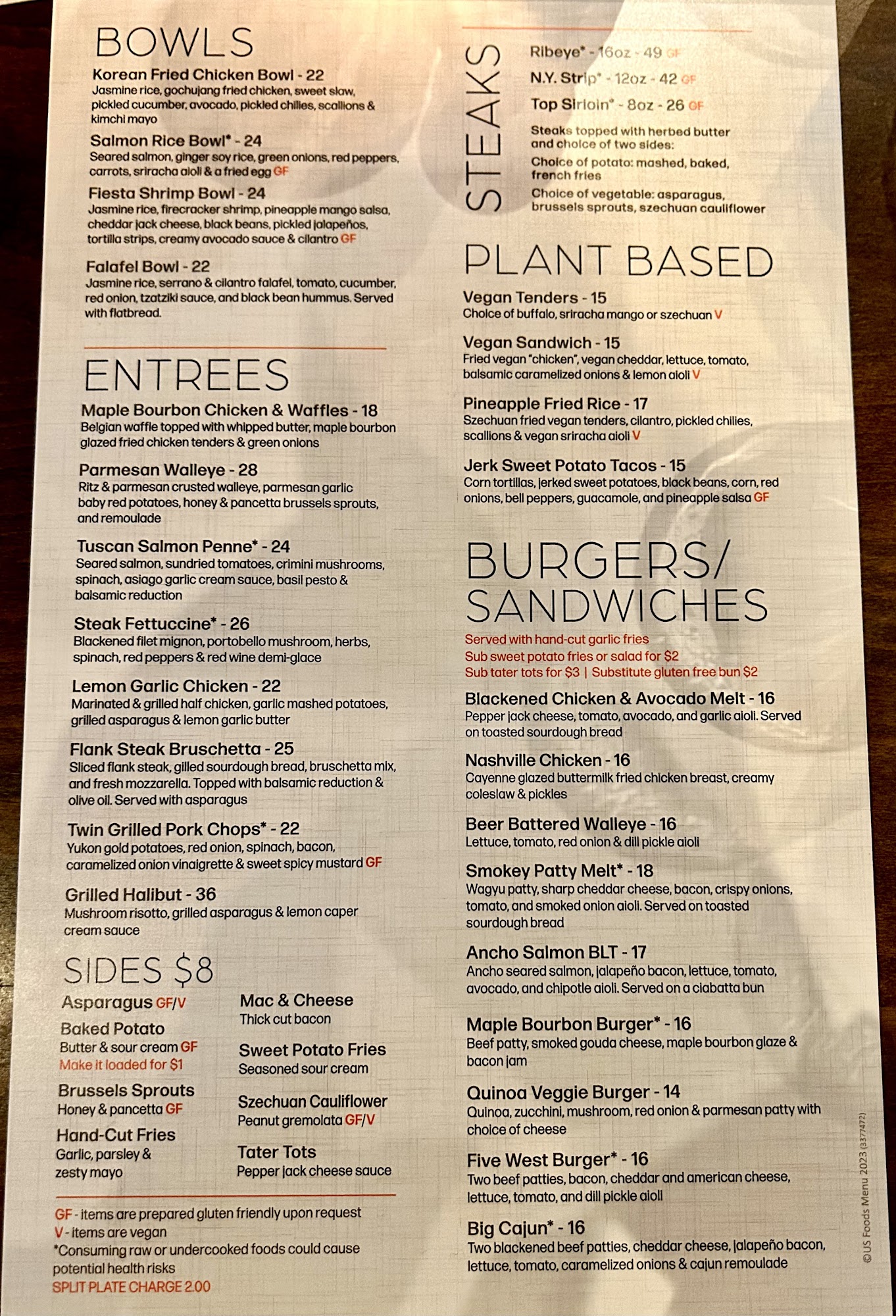 BOWLS

Korean Fried Chicken Bowl - 22
Jasmine rice, gochujang fried chicken, sweet slaw, pickled cucumber, avocado, pickled chilies, scallions & kimchi mayo

Salmon Rice Bowl* - 24
Seared salmon, ginger soy rice, green onions, red peppers, carrots, sriracha aioli & a fried egg GF

Fiesta Shrimp Bowl - 24
Jasmine rice, firecracker shrimp, pineapple mango salsa, cheddar jack cheese, black beans, pickled jalapeños, tortilla strips, creamy avocado sauce & cilantro GF

Falafel Bowl - 22
Jasmine rice, serrano & cilantro falafel, tomato, cucumber, red onion, tzatziki sauce, and black bean hummus. Served with flatbread.

ENTREES

Maple Bourbon Chicken & Waffles - 18
Belgian waffle topped with whipped butter, maple bourbon glazed fried chicken tenders & green onions

Parmesan Walleye - 28
Ritz & parmesan crusted walleye, parmesan garlic baby red potatoes, honey & pancetta brussels sprouts, and remoulade

Tuscan Salmon Penne* - 24
Seared salmon, sundried tomatoes, crimini mushrooms, spinach, asiago garlic cream sauce, basil pesto & balsamic reduction

Steak Fettuccine* - 26
Blackened filet mignon, portobello mushroom, herbs, spinach, red peppers & red wine demi-glace

Lemon Garlic Chicken - 22
Marinated & grilled half chicken, garlic mashed potatoes, grilled asparagus & lemon garlic butter

Flank Steak Bruschetta - 25
Sliced flank steak, gilled sourdough bread, bruschetta mix, and fresh mozzarella. Topped with balsamic reduction & olive oil. Served with asparagus

Twin Grilled Pork Chops* - 22
Yukon gold potatoes, red onion, spinach, bacon, caramelized onion vinaigrette & sweet spicy mustard GF

Grilled Halibut - 36
Mushroom risotto, grilled asparagus & lemon caper cream sauce

SIDES $8

Asparagus GF/V

Baked Potato
Butter & sour cream GF
Make it loaded for $1

Brussels Sprouts
Honey & pancetta GF

Hand-Cut Fries
Garlic, parsley & zesty mayo

Mac & Cheese
Thick cut bacon

Sweet Potato Fries
Seasoned sour cream

Szechuan Cauliflower
Peanut gremolata GF/V

Tater Tots
Pepper jack cheese sauce

GF - items are prepared gluten friendly upon request
V - items are vegan
*Consuming raw or undercooked foods could cause potential health risks
SPLIT PLATE CHARGE 2.00

STEAKS

Ribeye* - 16oz - 49 GF
N.Y. Strip* - 12oz - 42 GF
Top Sirloin* - 8oz - 26 GF
Steaks topped with herbed butter and choice of two sides:
Choice of potato: mashed, baked, french fries
Choice of vegetable: asparagus, brussels sprouts, szechuan cauliflower

PLANT BASED

Vegan Tenders - 15
Choice of buffalo, sriracha mango or szechuan V

Vegan Sandwich - 15
Fried vegan "chicken", vegan cheddar, lettuce, tomato, balsamic caramelized onions & lemon aioli V

Pineapple Fried Rice - 17
Szechuan fried vegan tenders, cilantro, pickled chilies, scallions & vegan sriracha aioli V

Jerk Sweet Potato Tacos - 15
Corn tortillas, jerked sweet potatoes, black beans, corn, red onions, bell peppers, guacamole, and pineapple salsa GF

BURGERS/ SANDWICHES

Served with hand-cut garlic fries
Sub sweet potato fries or salad for $2
Sub tater tots for $3 | Substitute gluten free bun $2

Blackened Chicken & Avocado Melt - 16
Pepper jack cheese, tomato, avocado, and garlic aioli. Served on toasted sourdough bread

Nashville Chicken - 16
Cayenne glazed buttermilk fried chicken breast, creamy coleslaw & pickles

Beer Battered Walleye - 16
Lettuce, tomato, red onion & dill pickle aioli

Smokey Patty Melt* - 18
Wagyu patty, sharp cheddar cheese, bacon, crispy onions, tomato, and smoked onion aioli. Served on toasted sourdough bread

Ancho Salmon BLT - 17
Ancho seared salmon, jalapeño bacon, lettuce, tomato, avocado, and chipotle aioli. Served on a ciabatta bun

Maple Bourbon Burger* - 16
Beef patty, smoked gouda cheese, maple bourbon glaze & bacon jam

Quinoa Veggie Burger - 14
Quinoa, zucchini, mushroom, red onion & parmesan patty with choice of cheese

Five West Burger* - 16
Two beef patties, bacon, cheddar and american cheese, lettuce, tomato, and dill pickle aioli

Big Cajun* - 16
Two blackened beef patties, cheddar cheese, jalapeño bacon, lettuce, tomato, caramelized onions & cajun remoulade

©US Foods Menu 2023 (3377472)